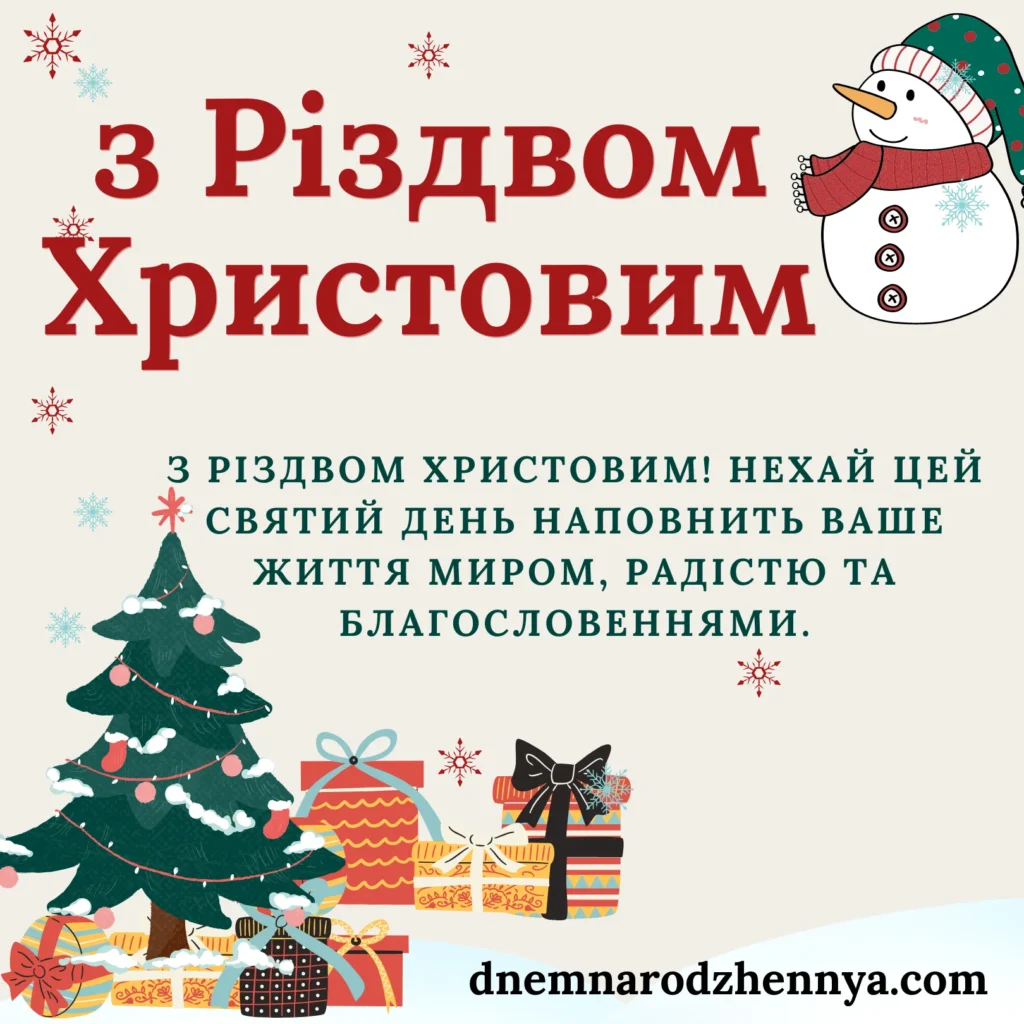 з Різдвом Христовим

З РІЗДВОМ ХРИСТОВИМ! НЕХАЙ ЦЕЙ СВЯТИЙ ДЕНЬ НАПОВНИТЬ ВАШЕ ЖИТТЯ МИРОМ, РАДІСТЮ ТА БЛАГОСЛОВЕННЯМИ.

dnemnarodzhennya.com